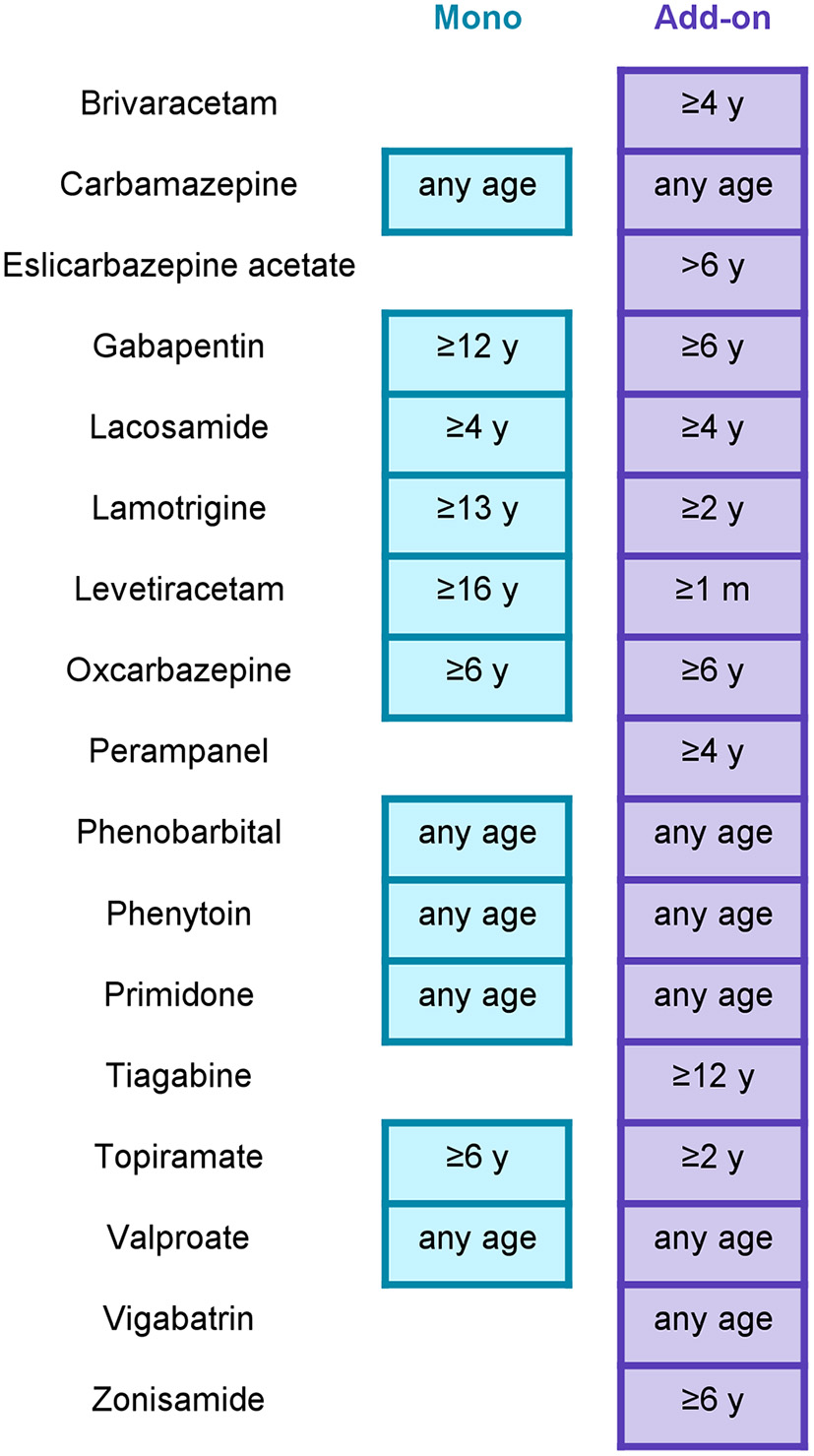 |  | Mono | Add-on |
|---|---|---|
| Brivaracetam |  | ≥4 y |
| Carbamazepine | any age | any age |
| Eslicarbazepine acetate |  | >6 y |
| Gabapentin | ≥12 y | ≥6 y |
| Lacosamide | ≥4 y | ≥4 y |
| Lamotrigine | ≥13 y | ≥2 y |
| Levetiracetam | ≥16 y | ≥1 m |
| Oxcarbazepine | ≥6 y | ≥6 y |
| Perampanel |  | ≥4 y |
| Phenobarbital | any age | any age |
| Phenytoin | any age | any age |
| Primidone | any age | any age |
| Tiagabine |  | ≥12 y |
| Topiramate | ≥6 y | ≥2 y |
| Valproate | any age | any age |
| Vigabatrin |  | any age |
| Zonisamide |  | ≥6 y |